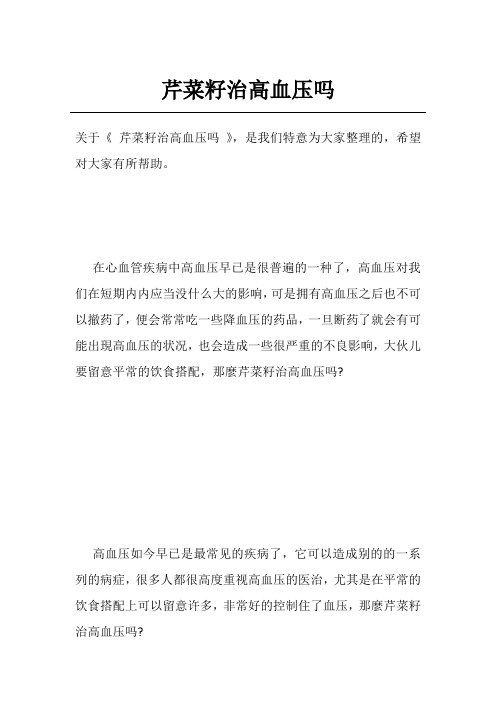 芹菜籽治高血压吗

关于《 芹菜籽治高血压吗 》，是我们特意为大家整理的，希望对大家有所帮助。

在心血管疾病中高血压早已是很普遍的一种了，高血压对我们在短期内内应当没什么大的影响，可是拥有高血压之后也不可以撤药了，便会常常吃一些降血压的药品，一旦断药了就会有可能出現高血压的状况，也会造成一些很严重的不良影响，大伙儿要留意平常的饮食搭配，那麼芹菜籽治高血压吗?

高血压如今早已是最常见的疾病了，它可以造成别的的一系列的病症，很多人都很高度重视高血压的医治，尤其是在平常的饮食搭配上可以留意许多，非常好的控制住了血压，那麼芹菜籽治高血压吗?